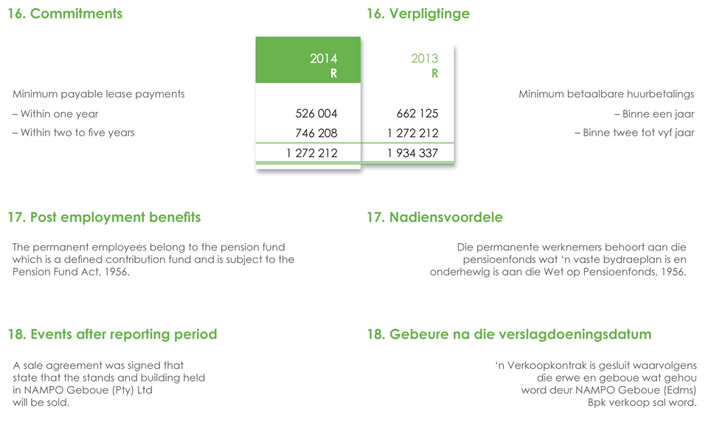 16. Commitments

16. Verpligtinge

| | 2014 R | 2013 R | |
|---|---|---|---|
| Minimum payable lease payments | | | Minimum betaalbare huurbetalings |
| – Within one year | 526 004 | 662 125 | – Binne een jaar |
| – Within two to five years | 746 208 | 1 272 212 | – Binne twee tot vyf jaar |
| | 1 272 212 | 1 934 337 | |

17. Post employment benefits

The permanent employees belong to the pension fund which is a defined contribution fund and is subject to the Pension Fund Act, 1956.

17. Nadiensvoordele

Die permanente werknemers behoort aan die pensioenfonds wat 'n vaste bydraeplan is en onderhewig is aan die Wet op Pensioenfonds, 1956.

18. Events after reporting period

A sale agreement was signed that state that the stands and building held in NAMPO Geboue (Pty) Ltd will be sold.

18. Gebeure na die verslagdoeningsdatum

'n Verkoopkontrak is gesluit waarvolgens die erwe en geboue wat gehou word deur NAMPO Geboue (Edms) Bpk verkoop sal word.